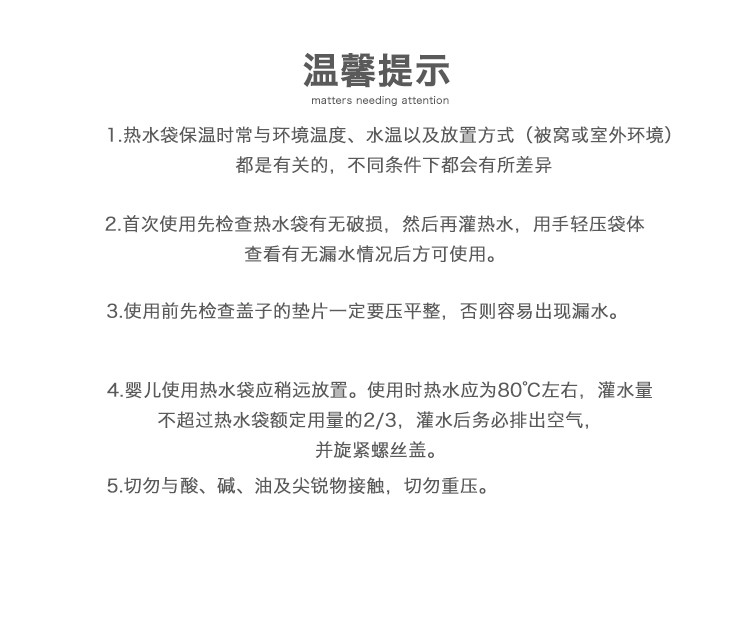 温馨提示
matters needing attention

1.热水袋保温时常与环境温度、水温以及放置方式（被窝或室外环境）都是有关的，不同条件下都会有所差异

2.首次使用先检查热水袋有无破损，然后再灌热水，用手轻压袋体查看有无漏水情况后方可使用。

3.使用前先检查盖子的垫片一定要压平整，否则容易出现漏水。

4.婴儿使用热水袋应稍远放置。使用时热水应为80℃左右，灌水量不超过热水袋额定用量的2/3，灌水后务必排出空气，并旋紧螺丝盖。

5.切勿与酸、碱、油及尖锐物接触，切勿重压。